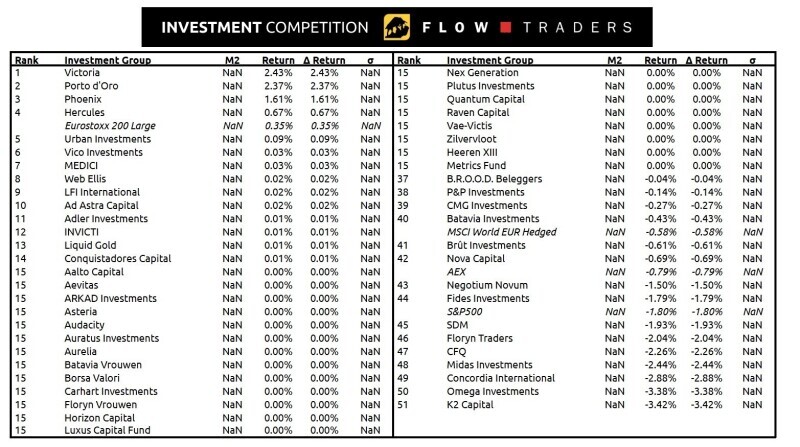 INVESTMENT COMPETITION FLOW TRADERS

| Rank | Investment Group | M2 | Return | Δ Return | σ |
|---|---|---|---|---|---|
| 1 | Victoria | NaN | 2.43% | 2.43% | NaN |
| 2 | Porto d'Oro | NaN | 2.37% | 2.37% | NaN |
| 3 | Phoenix | NaN | 1.61% | 1.61% | NaN |
| 4 | Hercules | NaN | 0.67% | 0.67% | NaN |
| | Eurostoxx 200 Large | NaN | 0.35% | 0.35% | NaN |
| 5 | Urban Investments | NaN | 0.09% | 0.09% | NaN |
| 6 | Vico Investments | NaN | 0.03% | 0.03% | NaN |
| 7 | MEDICI | NaN | 0.03% | 0.03% | NaN |
| 8 | Web Ellis | NaN | 0.02% | 0.02% | NaN |
| 9 | LFI International | NaN | 0.02% | 0.02% | NaN |
| 10 | Ad Astra Capital | NaN | 0.02% | 0.02% | NaN |
| 11 | Adler Investments | NaN | 0.01% | 0.01% | NaN |
| 12 | INVICTI | NaN | 0.01% | 0.01% | NaN |
| 13 | Liquid Gold | NaN | 0.01% | 0.01% | NaN |
| 14 | Conquistadores Capital | NaN | 0.01% | 0.01% | NaN |
| 15 | Aalto Capital | NaN | 0.00% | 0.00% | NaN |
| 15 | Aevitas | NaN | 0.00% | 0.00% | NaN |
| 15 | ARKAD Investments | NaN | 0.00% | 0.00% | NaN |
| 15 | Asteria | NaN | 0.00% | 0.00% | NaN |
| 15 | Audacity | NaN | 0.00% | 0.00% | NaN |
| 15 | Auratus Investments | NaN | 0.00% | 0.00% | NaN |
| 15 | Aurelia | NaN | 0.00% | 0.00% | NaN |
| 15 | Batavia Vrouwen | NaN | 0.00% | 0.00% | NaN |
| 15 | Borsa Valori | NaN | 0.00% | 0.00% | NaN |
| 15 | Carhart Investments | NaN | 0.00% | 0.00% | NaN |
| 15 | Floryn Vrouwen | NaN | 0.00% | 0.00% | NaN |
| 15 | Horizon Capital | NaN | 0.00% | 0.00% | NaN |
| 15 | Luxus Capital Fund | NaN | 0.00% | 0.00% | NaN |

| Rank | Investment Group | M2 | Return | Δ Return | σ |
|---|---|---|---|---|---|
| 15 | Nex Generation | NaN | 0.00% | 0.00% | NaN |
| 15 | Plutus Investments | NaN | 0.00% | 0.00% | NaN |
| 15 | Quantum Capital | NaN | 0.00% | 0.00% | NaN |
| 15 | Raven Capital | NaN | 0.00% | 0.00% | NaN |
| 15 | Vae-Victis | NaN | 0.00% | 0.00% | NaN |
| 15 | Zilvervloot | NaN | 0.00% | 0.00% | NaN |
| 15 | Heeren XIII | NaN | 0.00% | 0.00% | NaN |
| 15 | Metrics Fund | NaN | 0.00% | 0.00% | NaN |
| 37 | B.R.O.O.D. Beleggers | NaN | -0.04% | -0.04% | NaN |
| 38 | P&P Investments | NaN | -0.14% | -0.14% | NaN |
| 39 | CMG Investments | NaN | -0.27% | -0.27% | NaN |
| 40 | Batavia Investments | NaN | -0.43% | -0.43% | NaN |
| | MSCI World EUR Hedged | NaN | -0.58% | -0.58% | NaN |
| 41 | Brût Investments | NaN | -0.61% | -0.61% | NaN |
| 42 | Nova Capital | NaN | -0.69% | -0.69% | NaN |
| | AEX | NaN | -0.79% | -0.79% | NaN |
| 43 | Negotium Novum | NaN | -1.50% | -1.50% | NaN |
| 44 | Fides Investments | NaN | -1.79% | -1.79% | NaN |
| | S&P500 | NaN | -1.80% | -1.80% | NaN |
| 45 | SDM | NaN | -1.93% | -1.93% | NaN |
| 46 | Floryn Traders | NaN | -2.04% | -2.04% | NaN |
| 47 | CFQ | NaN | -2.26% | -2.26% | NaN |
| 48 | Midas Investments | NaN | -2.44% | -2.44% | NaN |
| 49 | Concordia International | NaN | -2.88% | -2.88% | NaN |
| 50 | Omega Investments | NaN | -3.38% | -3.38% | NaN |
| 51 | K2 Capital | NaN | -3.42% | -3.42% | NaN |